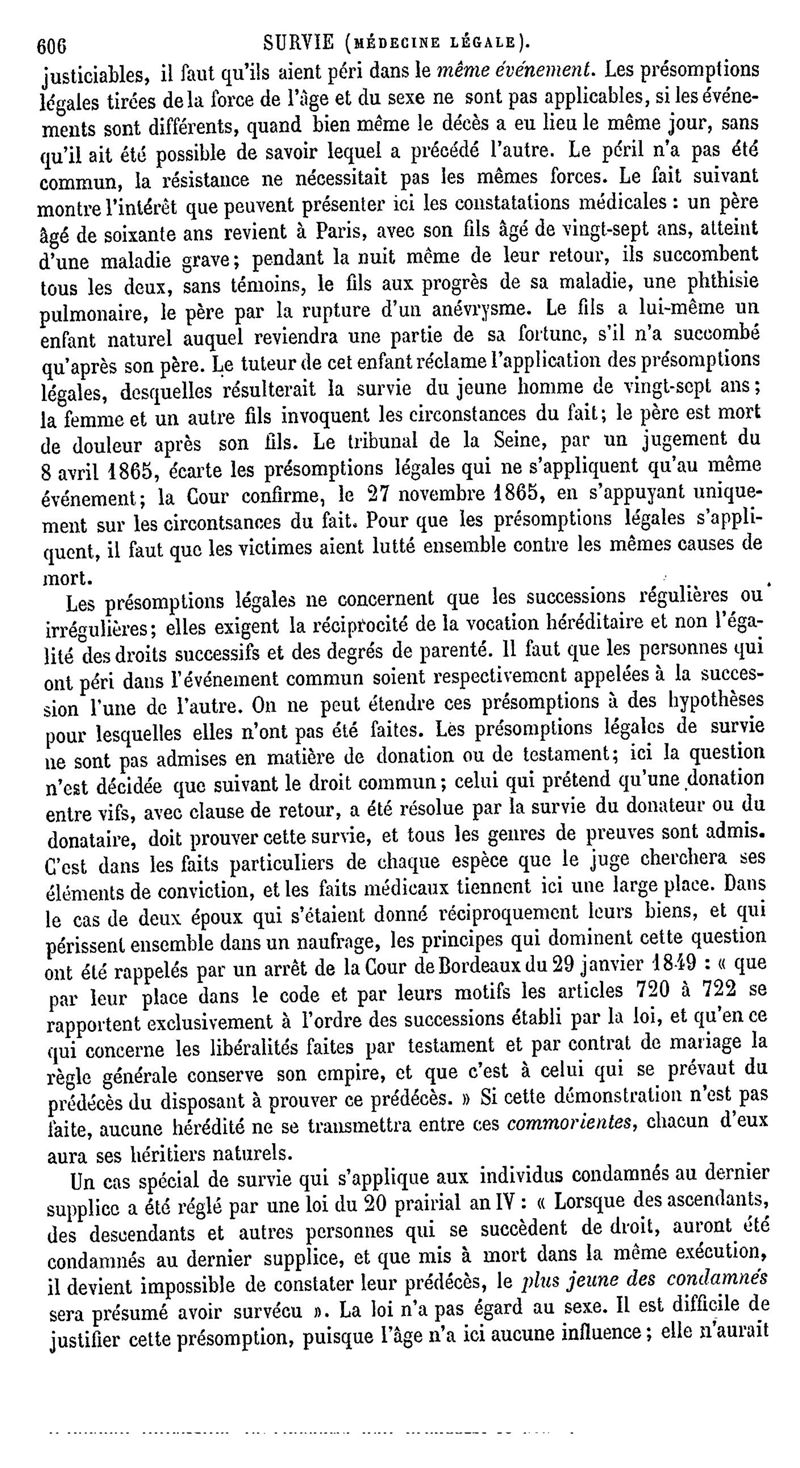 606 SURVIE (MÉDECINE LÉGALE).

justiciables, il faut qu'ils aient péri dans le même événement. Les présomptions légales tirées de la force de l'âge et du sexe ne sont pas applicables, si les événements sont différents, quand bien même le décès a eu lieu le même jour, sans qu'il ait été possible de savoir lequel a précédé l'autre. Le péril n'a pas été commun, la résistance ne nécessitait pas les mêmes forces. Le fait suivant montre l'intérêt que peuvent présenter ici les constatations médicales : un père âgé de soixante ans revient à Paris, avec son fils âgé de vingt-sept ans, atteint d'une maladie grave; pendant la nuit même de leur retour, ils succombent tous les deux, sans témoins, le fils aux progrès de sa maladie, une phthisie pulmonaire, le père par la rupture d'un anévrysme. Le fils a lui-même un enfant naturel auquel reviendra une partie de sa fortune, s'il n'a succombé qu'après son père. Le tuteur de cet enfant réclame l'application des présomptions légales, desquelles résulterait la survie du jeune homme de vingt-sept ans; la femme et un autre fils invoquent les circonstances du fait; le père est mort de douleur après son fils. Le tribunal de la Seine, par un jugement du 8 avril 1865, écarte les présomptions légales qui ne s'appliquent qu'au même événement; la Cour confirme, le 27 novembre 1865, en s'appuyant uniquement sur les circontsances du fait. Pour que les présomptions légales s'appliquent, il faut que les victimes aient lutté ensemble contre les mêmes causes de mort.

Les présomptions légales ne concernent que les successions régulières ou irrégulières; elles exigent la réciprocité de la vocation héréditaire et non l'égalité des droits successifs et des degrés de parenté. Il faut que les personnes qui ont péri dans l'événement commun soient respectivement appelées à la succession l'une de l'autre. On ne peut étendre ces présomptions à des hypothèses pour lesquelles elles n'ont pas été faites. Les présomptions légales de survie ne sont pas admises en matière de donation ou de testament; ici la question n'est décidée que suivant le droit commun; celui qui prétend qu'une donation entre vifs, avec clause de retour, a été résolue par la survie du donateur ou du donataire, doit prouver cette survie, et tous les genres de preuves sont admis. C'est dans les faits particuliers de chaque espèce que le juge cherchera ses éléments de conviction, et les faits médicaux tiennent ici une large place. Dans le cas de deux époux qui s'étaient donné réciproquement leurs biens, et qui périssent ensemble dans un naufrage, les principes qui dominent cette question ont été rappelés par un arrêt de la Cour de Bordeaux du 29 janvier 1849 : « que par leur place dans le code et par leurs motifs les articles 720 à 722 se rapportent exclusivement à l'ordre des successions établi par la loi, et qu'en ce qui concerne les libéralités faites par testament et par contrat de mariage la règle générale conserve son empire, et que c'est à celui qui se prévaut du prédécès du disposant à prouver ce prédécès. » Si cette démonstration n'est pas faite, aucune hérédité ne se transmettra entre ces commorientes, chacun d'eux aura ses héritiers naturels.

Un cas spécial de survie qui s'applique aux individus condamnés au dernier supplice a été réglé par une loi du 20 prairial an IV : « Lorsque des ascendants, des descendants et autres personnes qui se succèdent de droit, auront été condamnés au dernier supplice, et que mis à mort dans la même exécution, il devient impossible de constater leur prédécès, le plus jeune des condamnés sera présumé avoir survécu ». La loi n'a pas égard au sexe. Il est difficile de justifier cette présomption, puisque l'âge n'a ici aucune influence; elle n'aurait